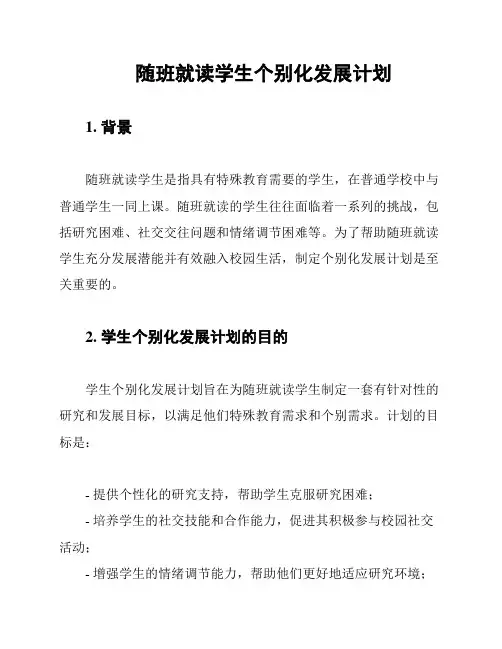 随班就读学生个别化发展计划

1. 背景

随班就读学生是指具有特殊教育需要的学生，在普通学校中与普通学生一同上课。随班就读的学生往往面临着一系列的挑战，包括研究困难、社交交往问题和情绪调节困难等。为了帮助随班就读学生充分发展潜能并有效融入校园生活，制定个别化发展计划是至关重要的。

2. 学生个别化发展计划的目的

学生个别化发展计划旨在为随班就读学生制定一套有针对性的研究和发展目标，以满足他们特殊教育需求和个别需求。计划的目标是：

- 提供个性化的研究支持，帮助学生克服研究困难；
- 培养学生的社交技能和合作能力，促进其积极参与校园社交活动；
- 增强学生的情绪调节能力，帮助他们更好地适应研究环境；